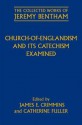 THE COLLECTED WORKS OF
JEREMY BENTHAM

CHURCH-OF-ENGLANDISM
AND ITS CATECHISM
EXAMINED

Edited by
JAMES E. CRIMMINS
and CATHERINE FULLER